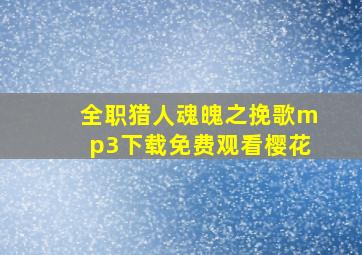 全职猎人魂魄之挽歌mp3下载免费观看樱花